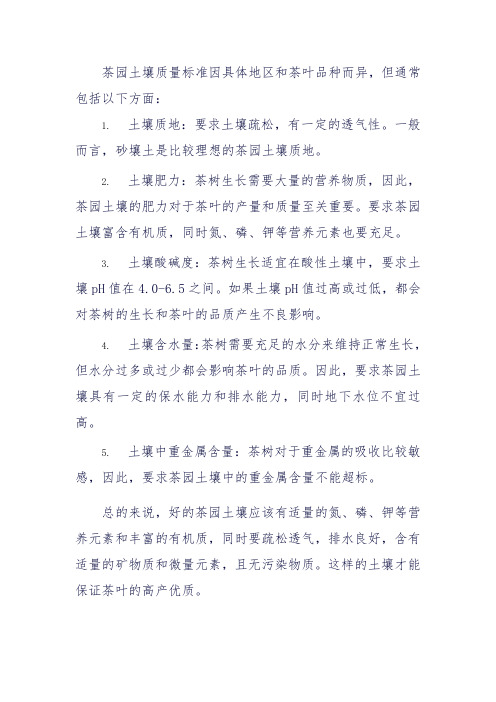 茶园土壤质量标准因具体地区和茶叶品种而异，但通常包括以下方面：

1. 土壤质地：要求土壤疏松，有一定的透气性。一般而言，砂壤土是比较理想的茶园土壤质地。

2. 土壤肥力：茶树生长需要大量的营养物质，因此，茶园土壤的肥力对于茶叶的产量和质量至关重要。要求茶园土壤富含有机质，同时氮、磷、钾等营养元素也要充足。

3. 土壤酸碱度：茶树生长适宜在酸性土壤中，要求土壤 pH 值在 4.0-6.5 之间。如果土壤 pH 值过高或过低，都会对茶树的生长和茶叶的品质产生不良影响。

4. 土壤含水量：茶树需要充足的水分来维持正常生长，但水分过多或过少都会影响茶叶的品质。因此，要求茶园土壤具有一定的保水能力和排水能力，同时地下水位不宜过高。

5. 土壤中重金属含量：茶树对于重金属的吸收比较敏感，因此，要求茶园土壤中的重金属含量不能超标。

总的来说，好的茶园土壤应该有适量的氮、磷、钾等营养元素和丰富的有机质，同时要疏松透气，排水良好，含有适量的矿物质和微量元素，且无污染物质。这样的土壤才能保证茶叶的高产优质。